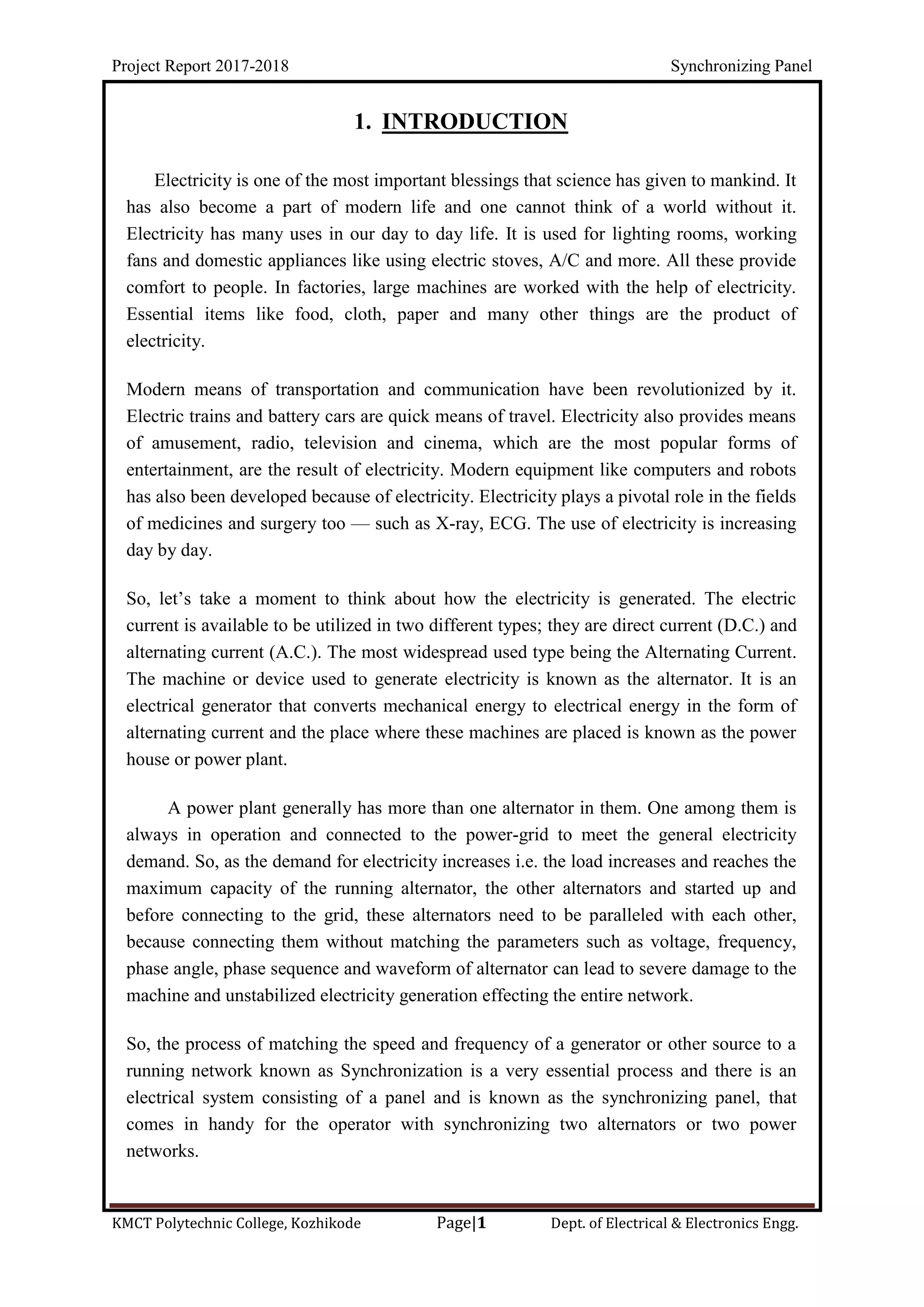 Project Report 2017-2018 Synchronizing Panel

1. INTRODUCTION

Electricity is one of the most important blessings that science has given to mankind. It has also become a part of modern life and one cannot think of a world without it. Electricity has many uses in our day to day life. It is used for lighting rooms, working fans and domestic appliances like using electric stoves, A/C and more. All these provide comfort to people. In factories, large machines are worked with the help of electricity. Essential items like food, cloth, paper and many other things are the product of electricity.

Modern means of transportation and communication have been revolutionized by it. Electric trains and battery cars are quick means of travel. Electricity also provides means of amusement, radio, television and cinema, which are the most popular forms of entertainment, are the result of electricity. Modern equipment like computers and robots has also been developed because of electricity. Electricity plays a pivotal role in the fields of medicines and surgery too — such as X-ray, ECG. The use of electricity is increasing day by day.

So, let's take a moment to think about how the electricity is generated. The electric current is available to be utilized in two different types; they are direct current (D.C.) and alternating current (A.C.). The most widespread used type being the Alternating Current. The machine or device used to generate electricity is known as the alternator. It is an electrical generator that converts mechanical energy to electrical energy in the form of alternating current and the place where these machines are placed is known as the power house or power plant.

A power plant generally has more than one alternator in them. One among them is always in operation and connected to the power-grid to meet the general electricity demand. So, as the demand for electricity increases i.e. the load increases and reaches the maximum capacity of the running alternator, the other alternators and started up and before connecting to the grid, these alternators need to be paralleled with each other, because connecting them without matching the parameters such as voltage, frequency, phase angle, phase sequence and waveform of alternator can lead to severe damage to the machine and unstabilized electricity generation effecting the entire network.

So, the process of matching the speed and frequency of a generator or other source to a running network known as Synchronization is a very essential process and there is an electrical system consisting of a panel and is known as the synchronizing panel, that comes in handy for the operator with synchronizing two alternators or two power networks.

KMCT Polytechnic College, Kozhikode Page|1 Dept. of Electrical & Electronics Engg.